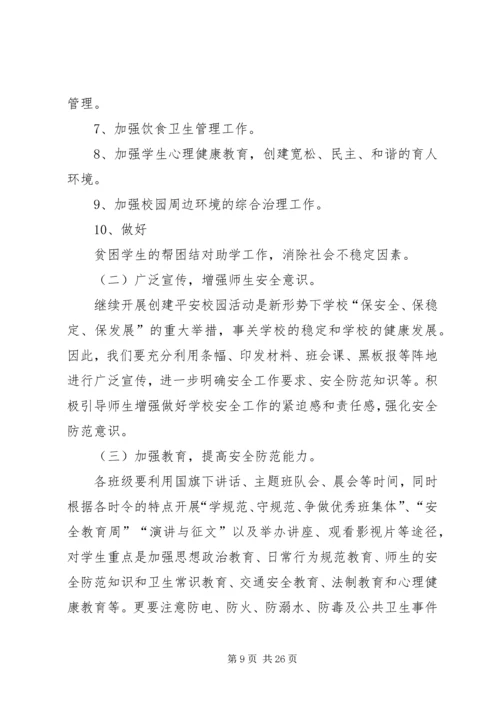 管理。

7、加强饮食卫生管理工作。

8、加强学生心理健康教育，创建宽松、民主、和谐的育人环境。

9、加强校园周边环境的综合治理工作。

10、做好

贫困学生的帮困结对助学工作，消除社会不稳定因素。

（二）广泛宣传，增强师生安全意识。

继续开展创建平安校园活动是新形势下学校“保安全、保稳定、保发展”的重大举措，事关学校的稳定和学校的健康发展。因此，我们要充分利用条幅、印发材料、班会课、黑板报等阵地进行广泛宣传，进一步明确安全工作要求、安全防范知识等。积极引导师生增强做好学校安全工作的紧迫感和责任感，强化安全防范意识。

（三）加强教育，提高安全防范能力。

各班级要利用国旗下讲话、主题班队会、晨会等时间，同时根据各时令的特点开展“学规范、守规范、争做优秀班集体”、“安全教育周”“演讲与征文”以及举办讲座、观看影视片等途径，对学生重点是加强思想政治教育、日常行为规范教育、师生的安全防范知识和卫生常识教育、交通安全教育、法制教育和心理健康教育等。更要注意防电、防火、防溺水、防毒及公共卫生事件

第 9 页 共 26 页